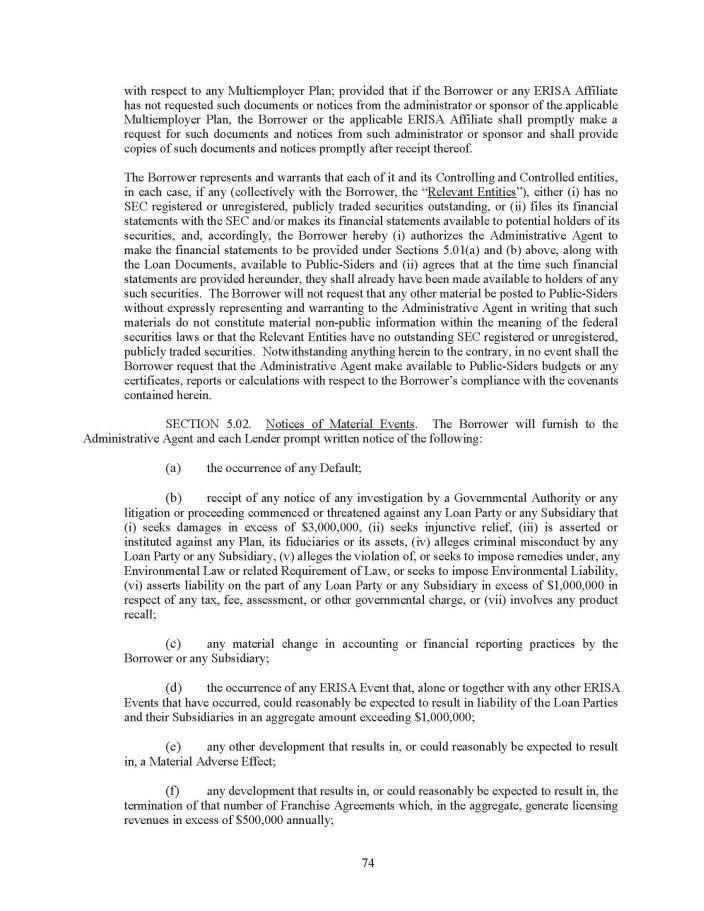 with respect to any Multiemployer Plan; provided that if the Borrower or any ERISA Affiliate has not requested such documents or notices from the administrator or sponsor of the applicable Multiemployer Plan, the Borrower or the applicable ERISA Affiliate shall promptly make a request for such documents and notices from such administrator or sponsor and shall provide copies of such documents and notices promptly after receipt thereof.

The Borrower represents and warrants that each of it and its Controlling and Controlled entities, in each case, if any (collectively with the Borrower, the "Relevant Entities"), either (i) has no SEC registered or unregistered, publicly traded securities outstanding, or (ii) files its financial statements with the SEC and/or makes its financial statements available to potential holders of its securities, and, accordingly, the Borrower hereby (i) authorizes the Administrative Agent to make the financial statements to be provided under Sections 5.01(a) and (b) above, along with the Loan Documents, available to Public-Siders and (ii) agrees that at the time such financial statements are provided hereunder, they shall already have been made available to holders of any such securities. The Borrower will not request that any other material be posted to Public-Siders without expressly representing and warranting to the Administrative Agent in writing that such materials do not constitute material non-public information within the meaning of the federal securities laws or that the Relevant Entities have no outstanding SEC registered or unregistered, publicly traded securities. Notwithstanding anything herein to the contrary, in no event shall the Borrower request that the Administrative Agent make available to Public-Siders budgets or any certificates, reports or calculations with respect to the Borrower's compliance with the covenants contained herein.

SECTION 5.02. Notices of Material Events. The Borrower will furnish to the Administrative Agent and each Lender prompt written notice of the following:

(a) the occurrence of any Default;

(b) receipt of any notice of any investigation by a Governmental Authority or any litigation or proceeding commenced or threatened against any Loan Party or any Subsidiary that (i) seeks damages in excess of $3,000,000, (ii) seeks injunctive relief, (iii) is asserted or instituted against any Plan, its fiduciaries or its assets, (iv) alleges criminal misconduct by any Loan Party or any Subsidiary, (v) alleges the violation of, or seeks to impose remedies under, any Environmental Law or related Requirement of Law, or seeks to impose Environmental Liability, (vi) asserts liability on the part of any Loan Party or any Subsidiary in excess of $1,000,000 in respect of any tax, fee, assessment, or other governmental charge, or (vii) involves any product recall;

(c) any material change in accounting or financial reporting practices by the Borrower or any Subsidiary;

(d) the occurrence of any ERISA Event that, alone or together with any other ERISA Events that have occurred, could reasonably be expected to result in liability of the Loan Parties and their Subsidiaries in an aggregate amount exceeding $1,000,000;

(e) any other development that results in, or could reasonably be expected to result in, a Material Adverse Effect;

(f) any development that results in, or could reasonably be expected to result in, the termination of that number of Franchise Agreements which, in the aggregate, generate licensing revenues in excess of $500,000 annually;

74